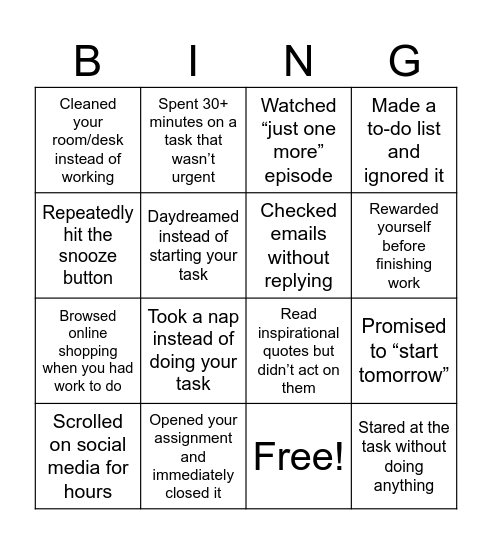 | B | I | N | G |
|---|---|---|---|
| Cleaned your room/desk instead of working | Spent 30+ minutes on a task that wasn’t urgent | Watched “just one more” episode | Made a to-do list and ignored it |
| Repeatedly hit the snooze button | Daydreamed instead of starting your task | Checked emails without replying | Rewarded yourself before finishing work |
| Browsed online shopping when you had work to do | Took a nap instead of doing your task | Read inspirational quotes but didn’t act on them | Promised to “start tomorrow” |
| Scrolled on social media for hours | Opened your assignment and immediately closed it | Free! | Stared at the task without doing anything |